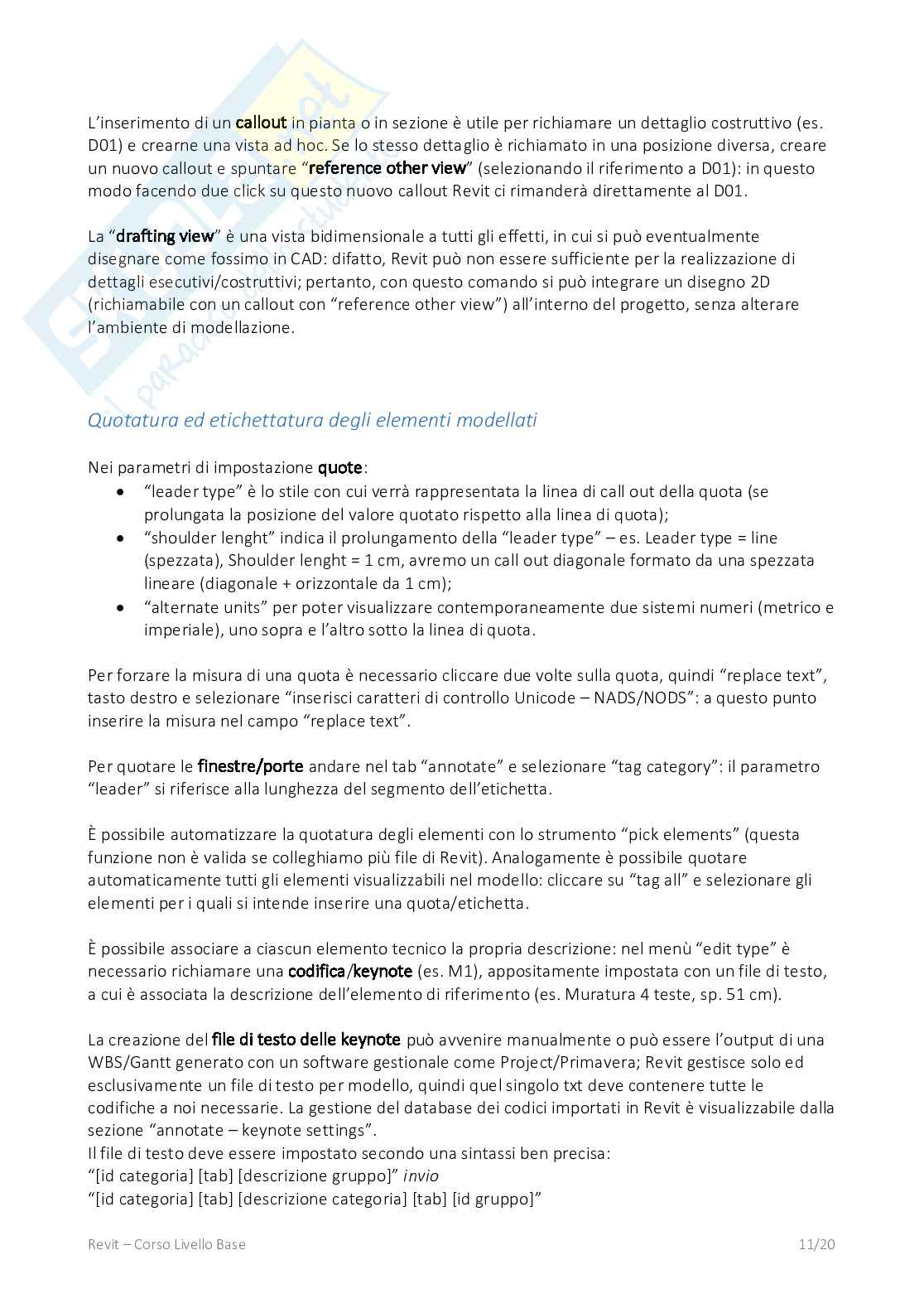 L'inserimento di un callout in pianta o in sezione è utile per richiamare un dettaglio costruttivo (es. D01) e crearne una vista ad hoc. Se lo stesso dettaglio è richiamato in una posizione diversa, creare un nuovo callout e spuntare "reference other view" (selezionando il riferimento a D01): in questo modo facendo due click su questo nuovo callout Revit ci rimanderà direttamente al D01.

La "drafting view" è una vista bidimensionale a tutti gli effetti, in cui si può eventualmente disegnare come fossimo in CAD: difatto, Revit può non essere sufficiente per la realizzazione di dettagli esecutivi/costruttivi; pertanto, con questo comando si può integrare un disegno 2D (richiamabile con un callout con "reference other view") all'interno del progetto, senza alterare l'ambiente di modellazione.

Quotatura ed etichettatura degli elementi modellati

Nei parametri di impostazione quote:
• "leader type" è lo stile con cui verrà rappresentata la linea di call out della quota (se prolungata la posizione del valore quotato rispetto alla linea di quota);
• "shoulder lenght" indica il prolungamento della "leader type" – es. Leader type = line (spezzata), Shoulder lenght = 1 cm, avremo un call out diagonale formato da una spezzata lineare (diagonale + orizzontale da 1 cm);
• "alternate units" per poter visualizzare contemporaneamente due sistemi numeri (metrico e imperiale), uno sopra e l'altro sotto la linea di quota.

Per forzare la misura di una quota è necessario cliccare due volte sulla quota, quindi "replace text", tasto destro e selezionare "inserisci caratteri di controllo Unicode – NADS/NODS": a questo punto inserire la misura nel campo "replace text".

Per quotare le finestre/porte andare nel tab "annotate" e selezionare "tag category": il parametro "leader" si riferisce alla lunghezza del segmento dell'etichetta.

È possibile automatizzare la quotatura degli elementi con lo strumento "pick elements" (questa funzione non è valida se colleghiamo più file di Revit). Analogamente è possibile quotare automaticamente tutti gli elementi visualizzabili nel modello: cliccare su "tag all" e selezionare gli elementi per i quali si intende inserire una quota/etichetta.

È possibile associare a ciascun elemento tecnico la propria descrizione: nel menù "edit type" è necessario richiamare una codifica/keynote (es. M1), appositamente impostata con un file di testo, a cui è associata la descrizione dell'elemento di riferimento (es. Muratura 4 teste, sp. 51 cm).

La creazione del file di testo delle keynote può avvenire manualmente o può essere l'output di una WBS/Gantt generato con un software gestionale come Project/Primavera; Revit gestisce solo ed esclusivamente un file di testo per modello, quindi quel singolo txt deve contenere tutte le codifiche a noi necessarie. La gestione del database dei codici importati in Revit è visualizzabile dalla sezione "annotate – keynote settings".
Il file di testo deve essere impostato secondo una sintassi ben precisa:
"[id categoria] [tab] [descrizione gruppo]" invio
"[id categoria] [tab] [descrizione categoria] [tab] [id gruppo]"

Revit – Corso Livello Base 11/20